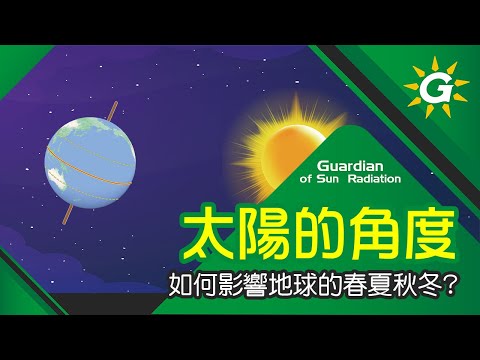 G

Guardian
of Sun Radiation

太陽的角度
如何影響地球的春夏秋冬？